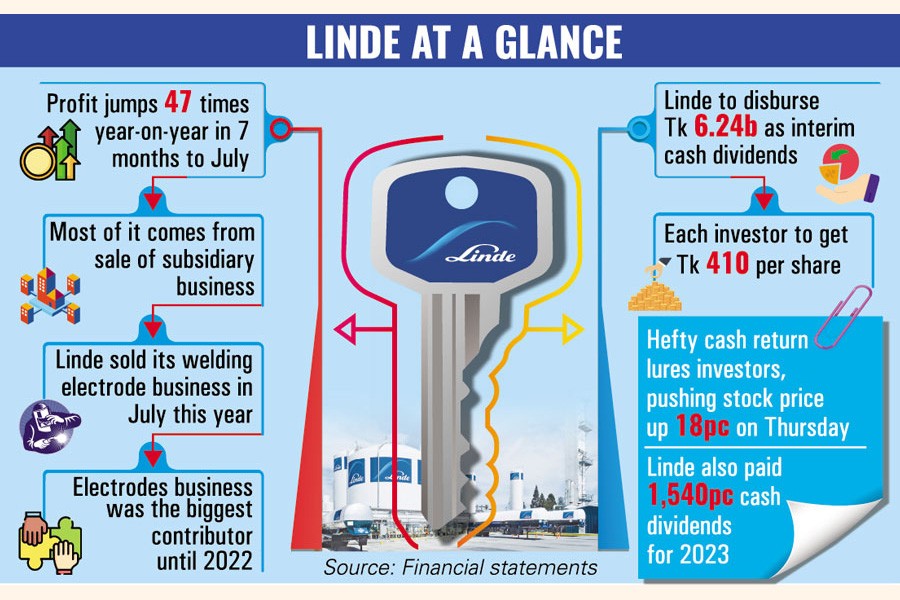 LINDE AT A GLANCE

Profit jumps 47 times year-on-year in 7 months to July

Most of it comes from sale of subsidiary business

Linde sold its welding electrode business in July this year

Electrodes business was the biggest contributor until 2022

Linde

Linde

Linde

Source: Financial statements

Linde to disburse Tk 6.24b as interim cash dividends

Each investor to get Tk 410 per share

Hefty cash return lures investors, pushing stock price up 18pc on Thursday

Linde also paid 1,540pc cash dividends for 2023